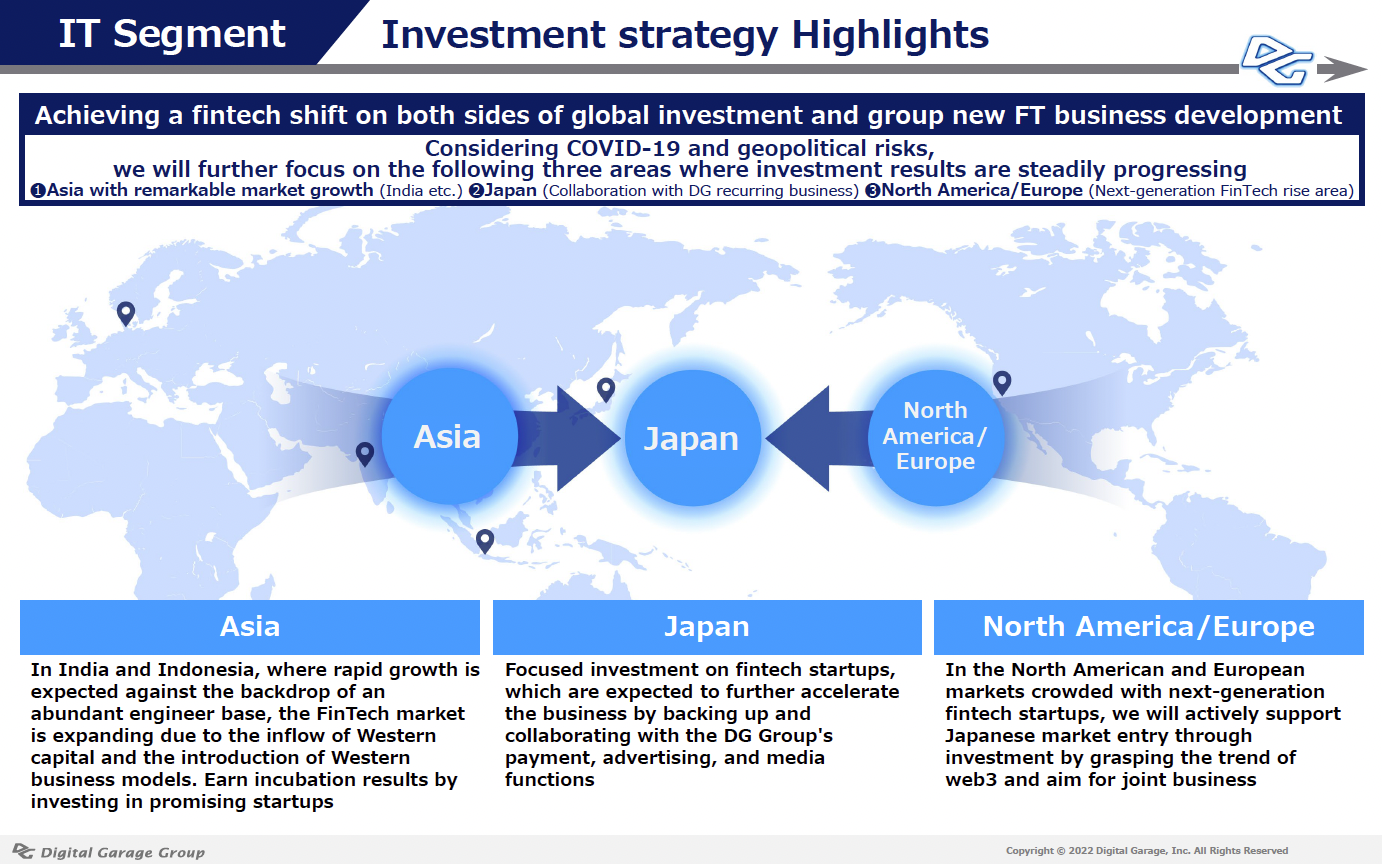 IT Segment

Investment strategy Highlights

DG

Achieving a fintech shift on both sides of global investment and group new FT business development

Considering COVID-19 and geopolitical risks,
we will further focus on the following three areas where investment results are steadily progressing
❶Asia with remarkable market growth (India etc.) ❷Japan (Collaboration with DG recurring business) ❸North America/Europe (Next-generation FinTech rise area)

Asia

Japan

North America/ Europe

Asia

In India and Indonesia, where rapid growth is expected against the backdrop of an abundant engineer base, the FinTech market is expanding due to the inflow of Western capital and the introduction of Western business models. Earn incubation results by investing in promising startups

Japan

Focused investment on fintech startups, which are expected to further accelerate the business by backing up and collaborating with the DG Group's payment, advertising, and media functions

North America/Europe

In the North American and European markets crowded with next-generation fintech startups, we will actively support Japanese market entry through investment by grasping the trend of web3 and aim for joint business

Digital Garage Group

Copyright © 2022 Digital Garage, Inc. All Rights Reserved